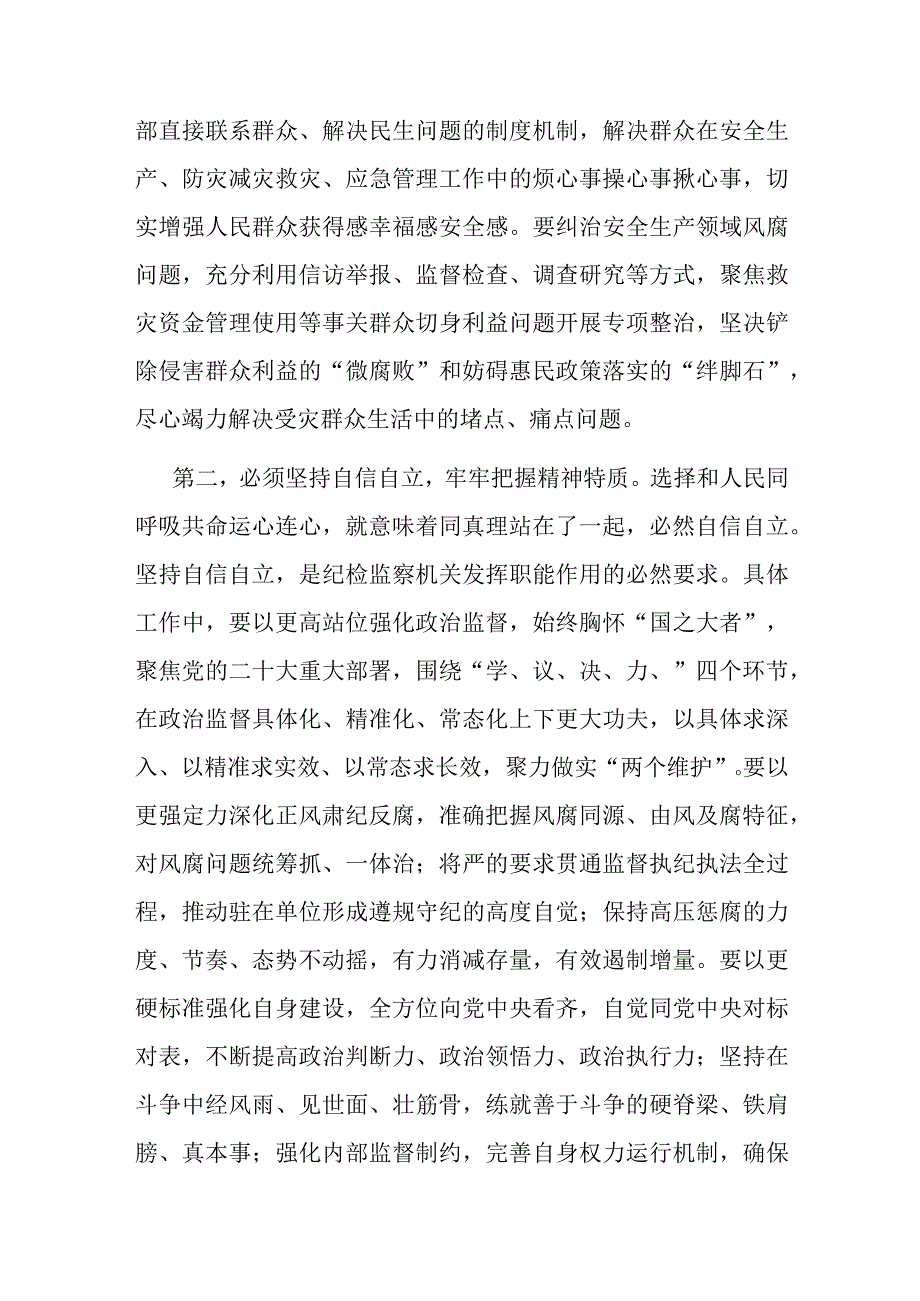 部直接联系群众、解决民生问题的制度机制，解决群众在安全生产、防灾减灾救灾、应急管理工作中的烦心事操心事揪心事，切实增强人民群众获得感幸福感安全感。要纠治安全生产领域风腐问题，充分利用信访举报、监督检查、调查研究等方式，聚焦救灾资金管理使用等事关群众切身利益问题开展专项整治，坚决铲除侵害群众利益的“微腐败”和妨碍惠民政策落实的“绊脚石”，尽心竭力解决受灾群众生活中的堵点、痛点问题。

第二，必须坚持自信自立，牢牢把握精神特质。选择和人民同呼吸共命运心连心，就意味着同真理站在了一起，必然自信自立。坚持自信自立，是纪检监察机关发挥职能作用的必然要求。具体工作中，要以更高站位强化政治监督，始终胸怀“国之大者”，聚焦党的二十大重大部署，围绕“学、议、决、力、”四个环节，在政治监督具体化、精准化、常态化上下更大功夫，以具体求深入、以精准求实效、以常态求长效，聚力做实“两个维护”。要以更强定力深化正风肃纪反腐，准确把握风腐同源、由风及腐特征，对风腐问题统筹抓、一体治；将严的要求贯通监督执纪执法全过程，推动驻在单位形成遵规守纪的高度自觉；保持高压惩腐的力度、节奏、态势不动摇，有力消减存量，有效遏制增量。要以更硬标准强化自身建设，全方位向党中央看齐，自觉同党中央对标对表，不断提高政治判断力、政治领悟力、政治执行力；坚持在斗争中经风雨、见世面、壮筋骨，练就善于斗争的硬脊梁、铁肩膀、真本事；强化内部监督制约，完善自身权力运行机制，确保